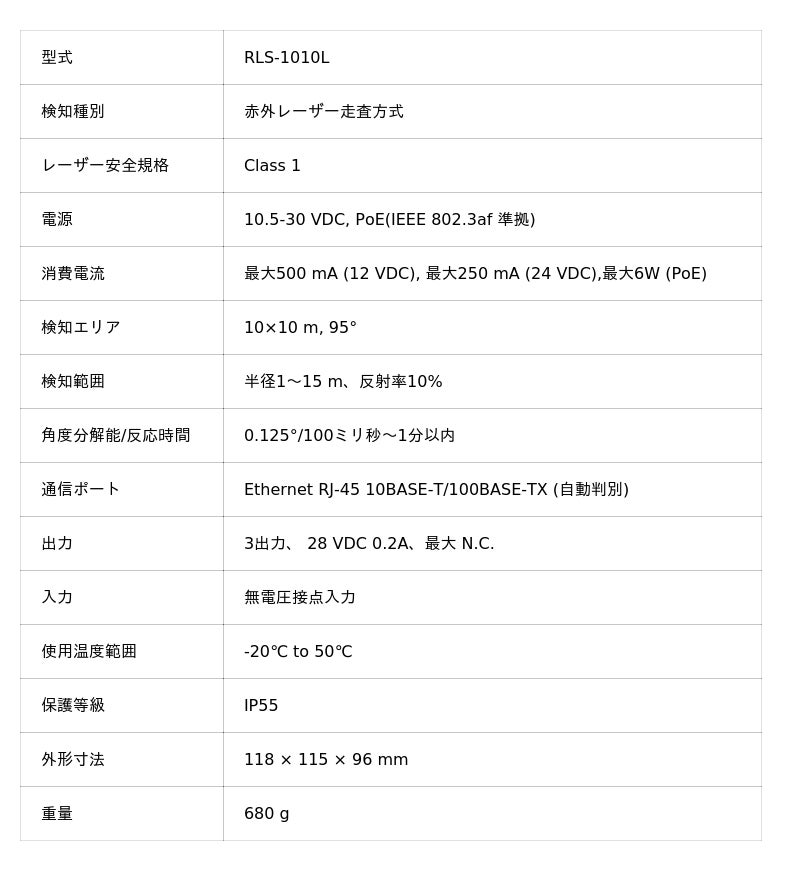 | 型式 | RLS-1010L |
|---|---|
| 検知種別 | 赤外レーザー走査方式 |
| レーザー安全規格 | Class 1 |
| 電源 | 10.5-30 VDC, PoE(IEEE 802.3af 準拠) |
| 消費電流 | 最大500 mA (12 VDC), 最大250 mA (24 VDC),最大6W (PoE) |
| 検知エリア | 10×10 m, 95° |
| 検知範囲 | 半径1～15 m、反射率10% |
| 角度分解能/反応時間 | 0.125°/100ミリ秒～1分以内 |
| 通信ポート | Ethernet RJ-45 10BASE-T/100BASE-TX (自動判別) |
| 出力 | 3出力、 28 VDC 0.2A、最大 N.C. |
| 入力 | 無電圧接点入力 |
| 使用温度範囲 | -20℃ to 50℃ |
| 保護等級 | IP55 |
| 外形寸法 | 118 × 115 × 96 mm |
| 重量 | 680 g |